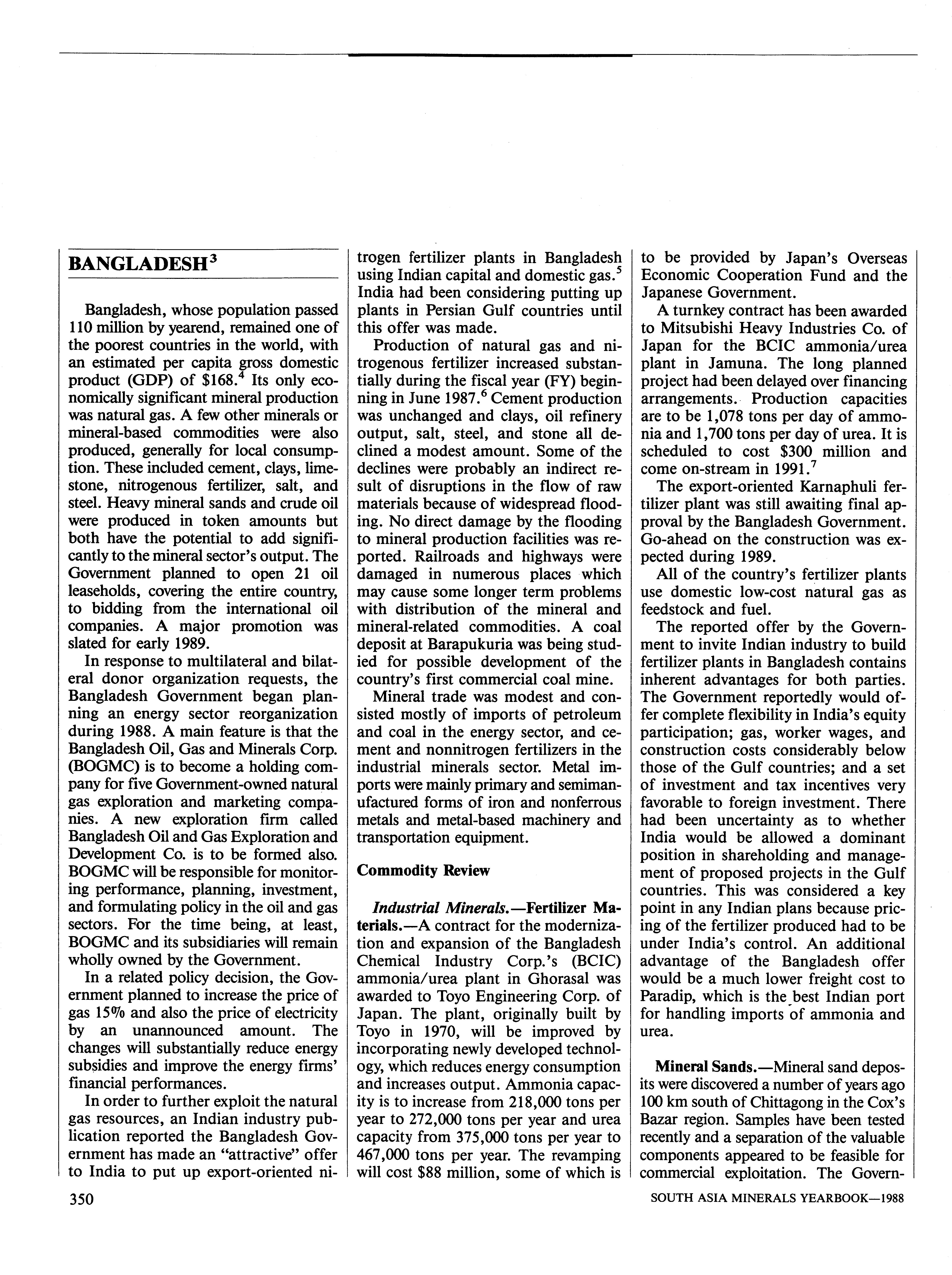 BANGLADESH$^3$

Bangladesh, whose population passed 110 million by yearend, remained one of the poorest countries in the world, with an estimated per capita gross domestic product (GDP) of \$168.$^4$ Its only economically significant mineral production was natural gas. A few other minerals or mineral-based commodities were also produced, generally for local consumption. These included cement, clays, limestone, nitrogenous fertilizer, salt, and steel. Heavy mineral sands and crude oil were produced in token amounts but both have the potential to add significantly to the mineral sector's output. The Government planned to open 21 oil leaseholds, covering the entire country, to bidding from the international oil companies. A major promotion was slated for early 1989.

In response to multilateral and bilateral donor organization requests, the Bangladesh Government began planning an energy sector reorganization during 1988. A main feature is that the Bangladesh Oil, Gas and Minerals Corp. (BOGMC) is to become a holding company for five Government-owned natural gas exploration and marketing companies. A new exploration firm called Bangladesh Oil and Gas Exploration and Development Co. is to be formed also. BOGMC will be responsible for monitoring performance, planning, investment, and formulating policy in the oil and gas sectors. For the time being, at least, BOGMC and its subsidiaries will remain wholly owned by the Government.

In a related policy decision, the Government planned to increase the price of gas 15% and also the price of electricity by an unannounced amount. The changes will substantially reduce energy subsidies and improve the energy firms' financial performances.

In order to further exploit the natural gas resources, an Indian industry publication reported the Bangladesh Government has made an "attractive" offer to India to put up export-oriented nitrogen fertilizer plants in Bangladesh using Indian capital and domestic gas.$^5$ India had been considering putting up plants in Persian Gulf countries until this offer was made.

Production of natural gas and nitrogenous fertilizer increased substantially during the fiscal year (FY) beginning in June 1987.$^6$ Cement production was unchanged and clays, oil refinery output, salt, steel, and stone all declined a modest amount. Some of the declines were probably an indirect result of disruptions in the flow of raw materials because of widespread flooding. No direct damage by the flooding to mineral production facilities was reported. Railroads and highways were damaged in numerous places which may cause some longer term problems with distribution of the mineral and mineral-related commodities. A coal deposit at Barapukuria was being studied for possible development of the country's first commercial coal mine.

Mineral trade was modest and consisted mostly of imports of petroleum and coal in the energy sector, and cement and nonnitrogen fertilizers in the industrial minerals sector. Metal imports were mainly primary and semimanufactured forms of iron and nonferrous metals and metal-based machinery and transportation equipment.

Commodity Review

Industrial Minerals.—Fertilizer Materials.—A contract for the modernization and expansion of the Bangladesh Chemical Industry Corp.'s (BCIC) ammonia/urea plant in Ghorasal was awarded to Toyo Engineering Corp. of Japan. The plant, originally built by Toyo in 1970, will be improved by incorporating newly developed technology, which reduces energy consumption and increases output. Ammonia capacity is to increase from 218,000 tons per year to 272,000 tons per year and urea capacity from 375,000 tons per year to 467,000 tons per year. The revamping will cost \$88 million, some of which is to be provided by Japan's Overseas Economic Cooperation Fund and the Japanese Government.

A turnkey contract has been awarded to Mitsubishi Heavy Industries Co. of Japan for the BCIC ammonia/urea plant in Jamuna. The long planned project had been delayed over financing arrangements. Production capacities are to be 1,078 tons per day of ammonia and 1,700 tons per day of urea. It is scheduled to cost \$300 million and come on-stream in 1991.$^7$

The export-oriented Karnaphuli fertilizer plant was still awaiting final approval by the Bangladesh Government. Go-ahead on the construction was expected during 1989.

All of the country's fertilizer plants use domestic low-cost natural gas as feedstock and fuel.

The reported offer by the Government to invite Indian industry to build fertilizer plants in Bangladesh contains inherent advantages for both parties. The Government reportedly would offer complete flexibility in India's equity participation; gas, worker wages, and construction costs considerably below those of the Gulf countries; and a set of investment and tax incentives very favorable to foreign investment. There had been uncertainty as to whether India would be allowed a dominant position in shareholding and management of proposed projects in the Gulf countries. This was considered a key point in any Indian plans because pricing of the fertilizer produced had to be under India's control. An additional advantage of the Bangladesh offer would be a much lower freight cost to Paradip, which is the best Indian port for handling imports of ammonia and urea.

Mineral Sands.—Mineral sand deposits were discovered a number of years ago 100 km south of Chittagong in the Cox's Bazar region. Samples have been tested recently and a separation of the valuable components appeared to be feasible for commercial exploitation. The Govern-

350

SOUTH ASIA MINERALS YEARBOOK—1988